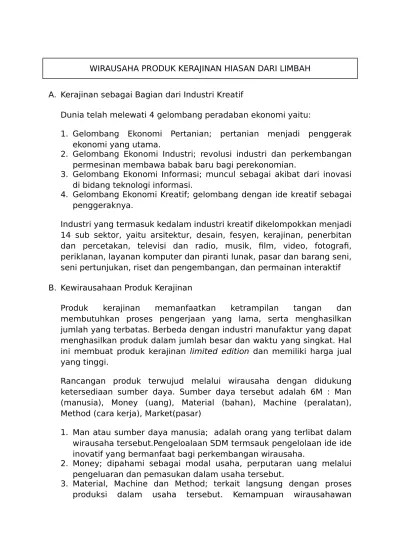 WIRAUSAHA PRODUK KERAJINAN HIASAN DARI LIMBAH

A. Kerajinan sebagai Bagian dari Industri Kreatif

Dunia telah melewati 4 gelombang peradaban ekonomi yaitu:

1. Gelombang Ekonomi Pertanian; pertanian menjadi penggerak ekonomi yang utama.
2. Gelombang Ekonomi Industri; revolusi industri dan perkembangan permesinan membawa babak baru bagi perekonomian.
3. Gelombang Ekonomi Informasi; muncul sebagai akibat dari inovasi di bidang teknologi informasi.
4. Gelombang Ekonomi Kreatif; gelombang dengan ide kreatif sebagai penggeraknya.

Industri yang termasuk kedalam industri kreatif dikelompokkan menjadi 14 sub sektor, yaitu arsitektur, desain, fesyen, kerajinan, penerbitan dan percetakan, televisi dan radio, musik, film, video, fotografi, periklanan, layanan komputer dan piranti lunak, pasar dan barang seni, seni pertunjukan, riset dan pengembangan, dan permainan interaktif

B. Kewirausahaan Produk Kerajinan

Produk kerajinan memanfaatkan ketrampilan tangan dan membutuhkan proses pengerjaan yang lama, serta menghasilkan jumlah yang terbatas. Berbeda dengan industri manufaktur yang dapat menghasilkan produk dalam jumlah besar dan waktu yang singkat. Hal ini membuat produk kerajinan limited edition dan memiliki harga jual yang tinggi.

Rancangan produk terwujud melalui wirausaha dengan didukung ketersediaan sumber daya. Sumber daya tersebut adalah 6M : Man (manusia), Money (uang), Material (bahan), Machine (peralatan), Method (cara kerja), Market(pasar)

1. Man atau sumber daya manusia; adalah orang yang terlibat dalam wirausaha tersebut.Pengeloalaan SDM termsauk pengelolaan ide ide inovatif yang bermanfaat bagi perkembangan wirausaha.
2. Money; dipahami sebagai modal usaha, perputaran uang melalui pengeluaran dan pemasukan dalam usaha tersebut.
3. Material, Machine dan Method; terkait langsung dengan proses produksi dalam usaha tersebut. Kemampuan wirausahawan